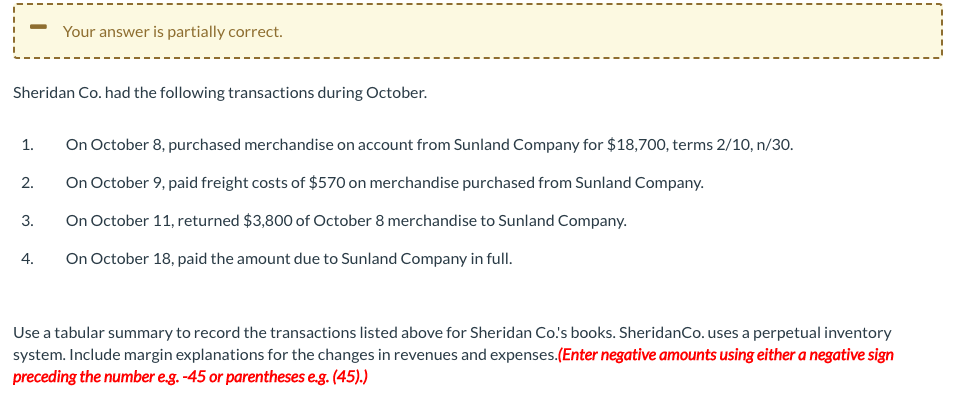 Your answer is partially correct.

Sheridan Co. had the following transactions during October.

1. On October 8, purchased merchandise on account from Sunland Company for $18,700, terms 2/10, n/30.

2. On October 9, paid freight costs of $570 on merchandise purchased from Sunland Company.

3. On October 11, returned $3,800 of October 8 merchandise to Sunland Company.

4. On October 18, paid the amount due to Sunland Company in full.

Use a tabular summary to record the transactions listed above for Sheridan Co.'s books. SheridanCo. uses a perpetual inventory system. Include margin explanations for the changes in revenues and expenses.(Enter negative amounts using either a negative sign preceding the number e.g. -45 or parentheses e.g. (45).)